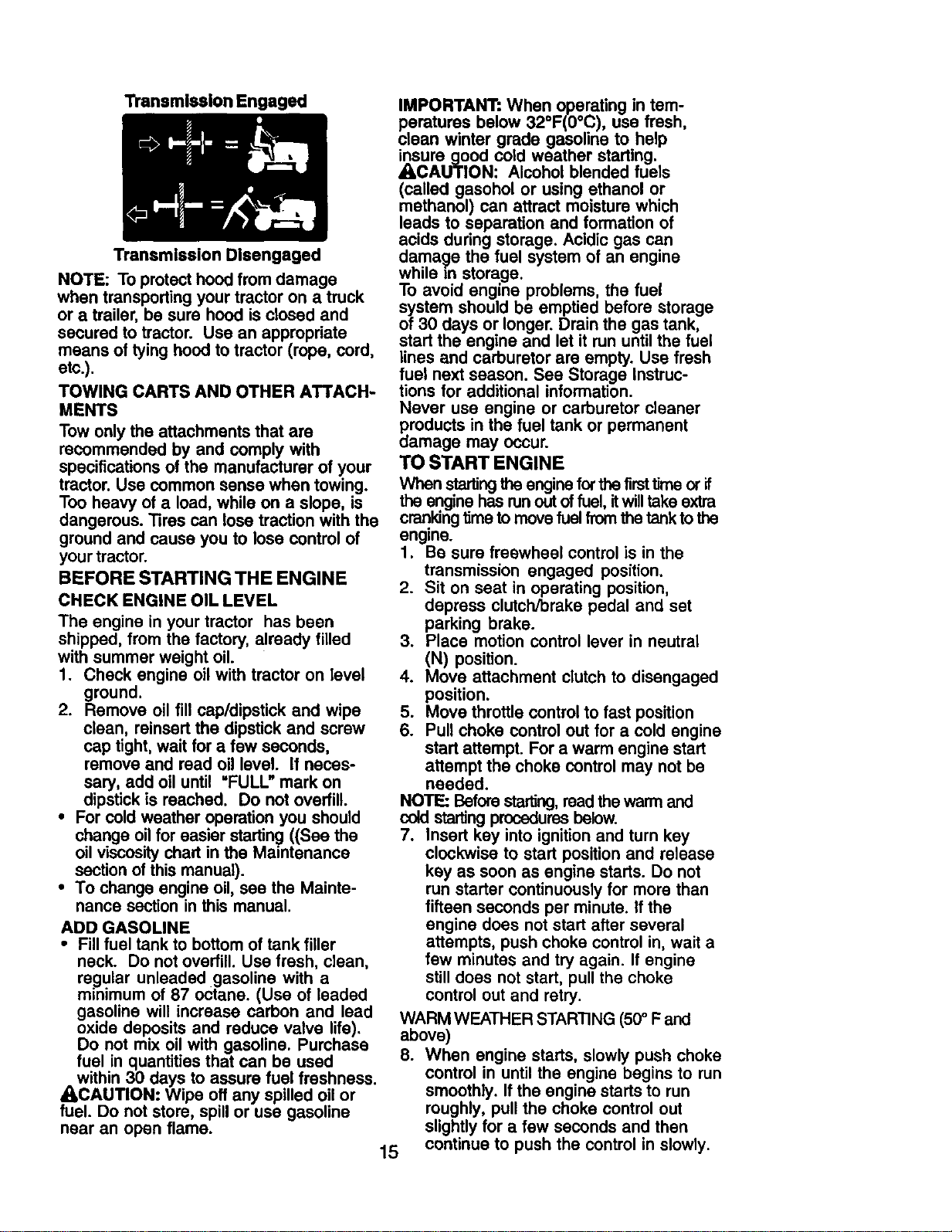 Transmission Engaged

Transmission Disengaged

NOTE: To protect hood from damage when transporting your tractor on a truck or a trailer, be sure hood is closed and secured to tractor. Use an appropriate means of tying hood to tractor (rope, cord, etc.).

TOWING CARTS AND OTHER ATTACHMENTS

Tow only the attachments that are recommended by and comply with specifications of the manufacturer of your tractor. Use common sense when towing. Too heavy of a load, while on a slope, is dangerous. Tires can lose traction with the ground and cause you to lose control of your tractor.

BEFORE STARTING THE ENGINE

CHECK ENGINE OIL LEVEL

The engine in your tractor has been shipped, from the factory, already filled with summer weight oil.

1. Check engine oil with tractor on level ground.
2. Remove oil fill cap/dipstick and wipe clean, reinsert the dipstick and screw cap tight, wait for a few seconds, remove and read oil level. If necessary, add oil until "FULL" mark on dipstick is reached. Do not overfill.
• For cold weather operation you should change oil for easier starting ((See the oil viscosity chart in the Maintenance section of this manual).
• To change engine oil, see the Maintenance section in this manual.

ADD GASOLINE

• Fill fuel tank to bottom of tank filler neck. Do not overfill. Use fresh, clean, regular unleaded gasoline with a minimum of 87 octane. (Use of leaded gasoline will increase carbon and lead oxide deposits and reduce valve life). Do not mix oil with gasoline. Purchase fuel in quantities that can be used within 30 days to assure fuel freshness.

CAUTION: Wipe off any spilled oil or fuel. Do not store, spill or use gasoline near an open flame.

IMPORTANT: When operating in temperatures below 32°F(0°C), use fresh, clean winter grade gasoline to help insure good cold weather starting.

CAUTION: Alcohol blended fuels (called gasohol or using ethanol or methanol) can attract moisture which leads to separation and formation of acids during storage. Acidic gas can damage the fuel system of an engine while in storage.

To avoid engine problems, the fuel system should be emptied before storage of 30 days or longer. Drain the gas tank, start the engine and let it run until the fuel lines and carburetor are empty. Use fresh fuel next season. See Storage Instructions for additional information.

Never use engine or carburetor cleaner products in the fuel tank or permanent damage may occur.

TO START ENGINE

When starting the engine for the first time or if the engine has run out of fuel, it will take extra cranking time to move fuel from the tank to the engine.

1. Be sure freewheel control is in the transmission engaged position.
2. Sit on seat in operating position, depress clutch/brake pedal and set parking brake.
3. Place motion control lever in neutral (N) position.
4. Move attachment clutch to disengaged position.
5. Move throttle control to fast position
6. Pull choke control out for a cold engine start attempt. For a warm engine start attempt the choke control may not be needed.

NOTE: Before starting, read the warm and cold starting procedures below.

7. Insert key into ignition and turn key clockwise to start position and release key as soon as engine starts. Do not run starter continuously for more than fifteen seconds per minute. If the engine does not start after several attempts, push choke control in, wait a few minutes and try again. If engine still does not start, pull the choke control out and retry.

WARM WEATHER STARTING (50° F and above)

8. When engine starts, slowly push choke control in until the engine begins to run smoothly. If the engine starts to run roughly, pull the choke control out slightly for a few seconds and then continue to push the control in slowly.

15